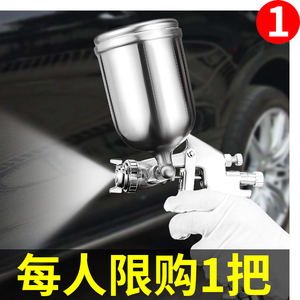 1

每人限购1把